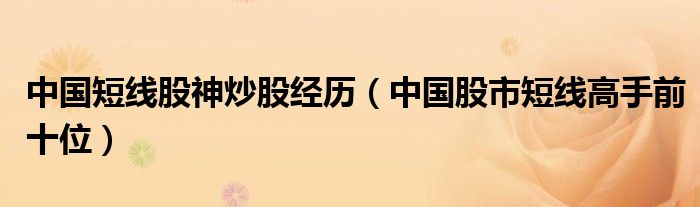 中国短线股神炒股经历（中国股市短线高手前十位）